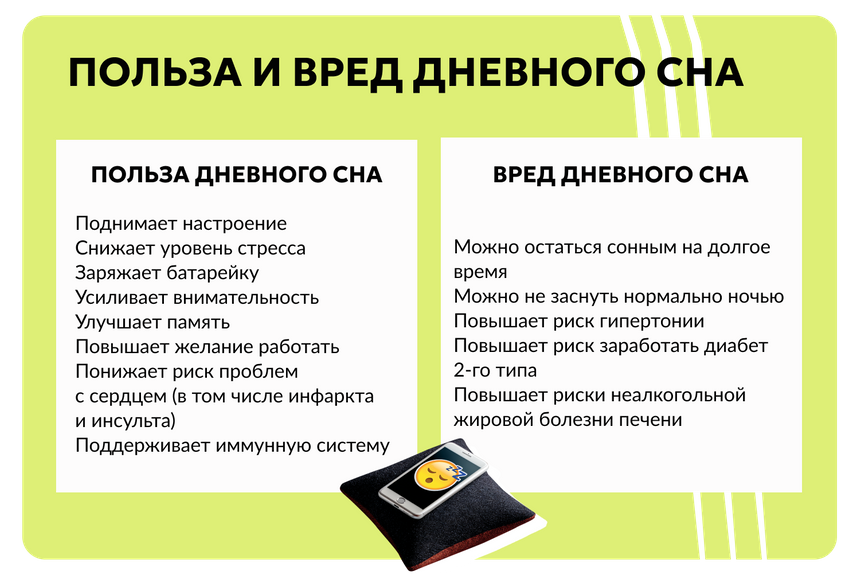 ПОЛЬЗА И ВРЕД ДНЕВНОГО СНА

ПОЛЬЗА ДНЕВНОГО СНА

Поднимает настроение
Снижает уровень стресса
Заряжает батарейку
Усиливает внимательность
Улучшает память
Повышает желание работать
Понижает риск проблем с сердцем (в том числе инфаркта и инсульта)
Поддерживает иммунную систему

ВРЕД ДНЕВНОГО СНА

Можно остаться сонным на долгое время
Можно не заснуть нормально ночью
Повышает риск гипертонии
Повышает риск заработать диабет 2-го типа
Повышает риски неалкогольной жировой болезни печени